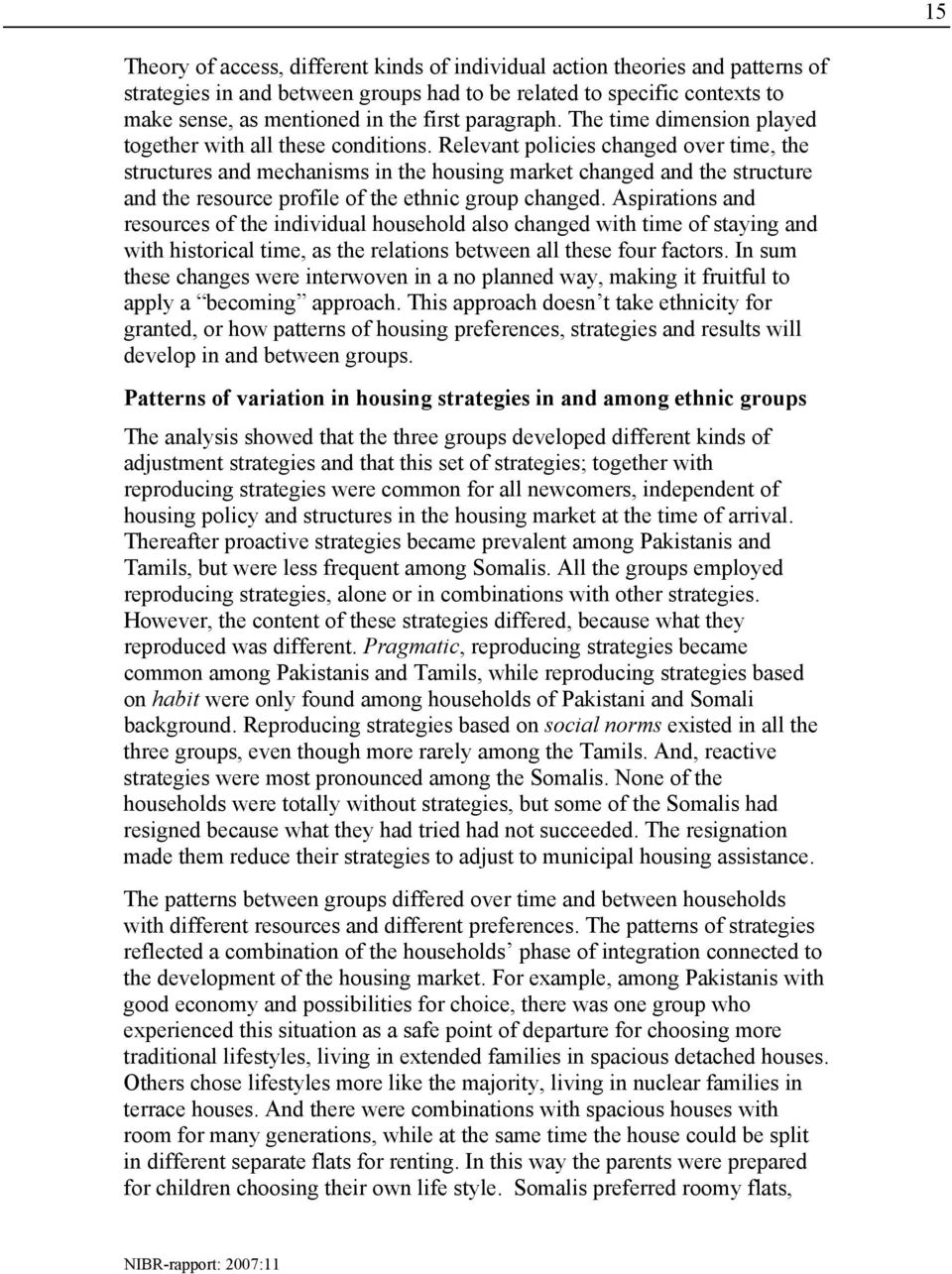 15

Theory of access, different kinds of individual action theories and patterns of strategies in and between groups had to be related to specific contexts to make sense, as mentioned in the first paragraph. The time dimension played together with all these conditions. Relevant policies changed over time, the structures and mechanisms in the housing market changed and the structure and the resource profile of the ethnic group changed. Aspirations and resources of the individual household also changed with time of staying and with historical time, as the relations between all these four factors. In sum these changes were interwoven in a no planned way, making it fruitful to apply a “becoming” approach. This approach doesn’t take ethnicity for granted, or how patterns of housing preferences, strategies and results will develop in and between groups.

Patterns of variation in housing strategies in and among ethnic groups

The analysis showed that the three groups developed different kinds of adjustment strategies and that this set of strategies; together with reproducing strategies were common for all newcomers, independent of housing policy and structures in the housing market at the time of arrival. Thereafter proactive strategies became prevalent among Pakistanis and Tamils, but were less frequent among Somalis. All the groups employed reproducing strategies, alone or in combinations with other strategies. However, the content of these strategies differed, because what they reproduced was different. Pragmatic, reproducing strategies became common among Pakistanis and Tamils, while reproducing strategies based on habit were only found among households of Pakistani and Somali background. Reproducing strategies based on social norms existed in all the three groups, even though more rarely among the Tamils. And, reactive strategies were most pronounced among the Somalis. None of the households were totally without strategies, but some of the Somalis had resigned because what they had tried had not succeeded. The resignation made them reduce their strategies to adjust to municipal housing assistance.

The patterns between groups differed over time and between households with different resources and different preferences. The patterns of strategies reflected a combination of the households’ phase of integration connected to the development of the housing market. For example, among Pakistanis with good economy and possibilities for choice, there was one group who experienced this situation as a safe point of departure for choosing more traditional lifestyles, living in extended families in spacious detached houses. Others chose lifestyles more like the majority, living in nuclear families in terrace houses. And there were combinations with spacious houses with room for many generations, while at the same time the house could be split in different separate flats for renting. In this way the parents were prepared for children choosing their own life style. Somalis preferred roomy flats,

NIBR-rapport: 2007:11